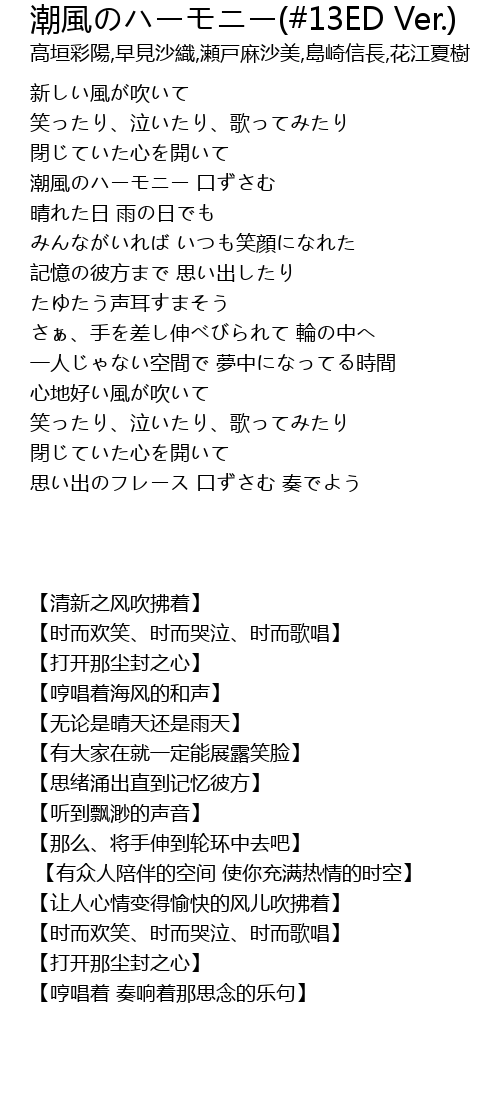 潮風のハーモニー(#13ED Ver.)
高垣彩陽,早見沙織,瀬戸麻沙美,島崎信長,花江夏樹

新しい風が吹いて
笑ったり、泣いたり、歌ってみたり
閉じていた心を開いて
潮風のハーモニー 口ずさむ
晴れた日 雨の日でも
みんながいれば いつも笑顔になれた
記憶の彼方まで 思い出したり
たゆたう声耳すまそう
さぁ、手を差し伸べびられて 輪の中へ
一人じゃない空間で 夢中になってる時間
心地好い風が吹いて
笑ったり、泣いたり、歌ってみたり
閉じていた心を開いて
思い出のフレース 口ずさむ 奏でよう

【清新之风吹拂着】
【时而欢笑、时而哭泣、时而歌唱】
【打开那尘封之心】
【哼唱着海风的和声】
【无论是晴天还是雨天】
【有大家在就一定能展露笑脸】
【思绪涌出直到记忆彼方】
【听到飘渺的声音】
【那么、将手伸到轮环中去吧】
【有众人陪伴的空间 使你充满热情的时空】
【让人心情变得愉快的风儿吹拂着】
【时而欢笑、时而哭泣、时而歌唱】
【打开那尘封之心】
【哼唱着 奏响着那思念的乐句】